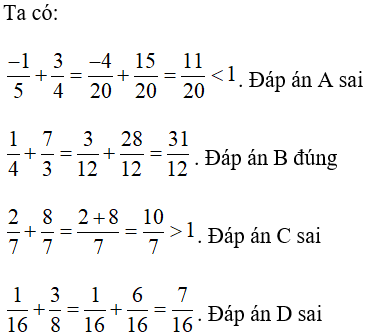 Ta có:

$\frac{-1}{5}+\frac{3}{4}=\frac{-4}{20}+\frac{15}{20}=\frac{11}{20}<1$. Đáp án A sai

$\frac{1}{4}+\frac{7}{3}=\frac{3}{12}+\frac{28}{12}=\frac{31}{12}$. Đáp án B đúng

$\frac{2}{7}+\frac{8}{7}=\frac{2+8}{7}=\frac{10}{7}>1$. Đáp án C sai

$\frac{1}{16}+\frac{3}{8}=\frac{1}{16}+\frac{6}{16}=\frac{7}{16}$. Đáp án D sai